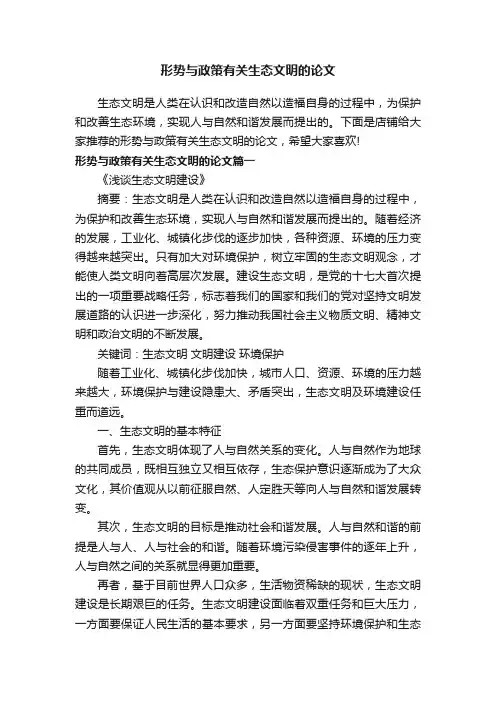 形势与政策有关生态文明的论文

生态文明是人类在认识和改造自然以造福自身的过程中，为保护和改善生态环境，实现人与自然和谐发展而提出的。下面是店铺给大家推荐的形势与政策有关生态文明的论文，希望大家喜欢!

形势与政策有关生态文明的论文篇一

《浅谈生态文明建设》

摘要：生态文明是人类在认识和改造自然以造福自身的过程中，为保护和改善生态环境，实现人与自然和谐发展而提出的。随着经济的发展，工业化、城镇化步伐的逐步加快，各种资源、环境的压力变得越来越突出。只有加大对环境保护，树立牢固的生态文明观念，才能使人类文明向着高层次发展。建设生态文明，是党的十七大首次提出的一项重要战略任务，标志着我们的国家和我们的党对坚持文明发展道路的认识进一步深化，努力推动我国社会主义物质文明、精神文明和政治文明的不断发展。

关键词：生态文明 文明建设 环境保护

随着工业化、城镇化步伐加快，城市人口、资源、环境的压力越来越大，环境保护与建设隐患大、矛盾突出，生态文明及环境建设任重而道远。

一、生态文明的基本特征

首先，生态文明体现了人与自然关系的变化。人与自然作为地球的共同成员，既相互独立又相互依存，生态保护意识逐渐成为了大众文化，其价值观从以前征服自然、人定胜天等向人与自然和谐发展转变。

其次，生态文明的目标是推动社会和谐发展。人与自然和谐的前提是人与人、人与社会的和谐。随着环境污染侵害事件的逐年上升，人与自然之间的关系就显得更加重要。

再者，基于目前世界人口众多，生活物资稀缺的现状，生态文明建设是长期艰巨的任务。生态文明建设面临着双重任务和巨大压力，一方面要保证人民生活的基本要求，另一方面要坚持环境保护和生态